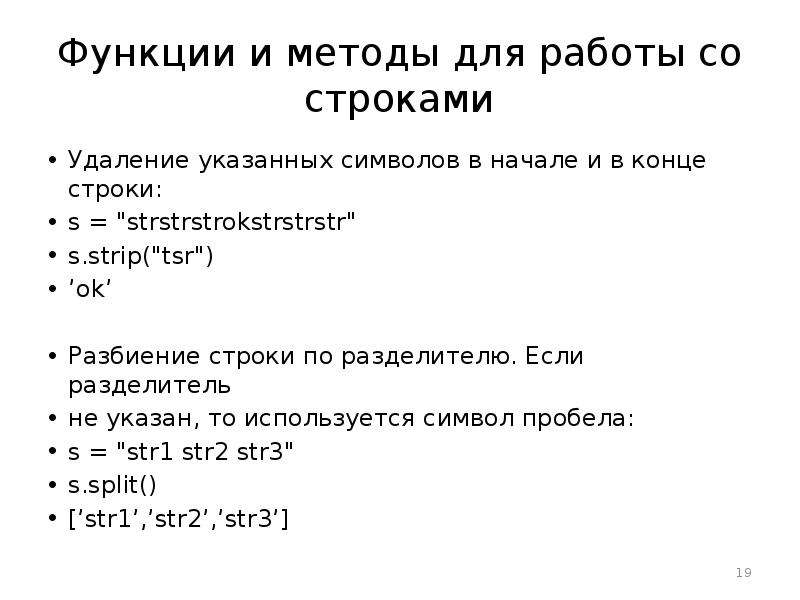 Функции и методы для работы со строками

• Удаление указанных символов в начале и в конце строки:
• s = "strstrstrokstrstrstr"
• s.strip("tsr")
• ’ok’

• Разбиение строки по разделителю. Если разделитель
• не указан, то используется символ пробела:
• s = "str1 str2 str3"
• s.split()
• [’str1’,’str2’,’str3’]

19